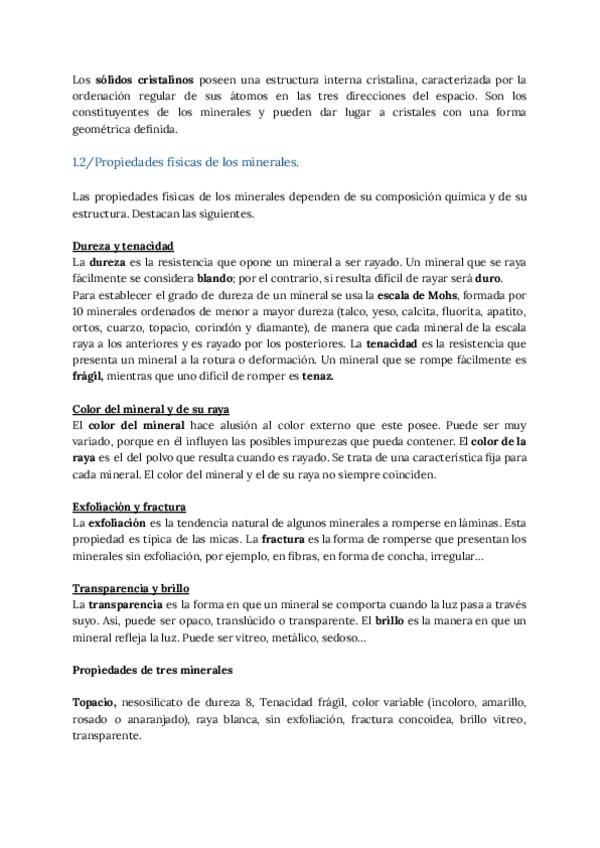 Los sólidos cristalinos poseen una estructura interna cristalina, caracterizada por la ordenación regular de sus átomos en las tres direcciones del espacio. Son los constituyentes de los minerales y pueden dar lugar a cristales con una forma geométrica definida.

1.2/Propiedades físicas de los minerales.

Las propiedades físicas de los minerales dependen de su composición química y de su estructura. Destacan las siguientes.

Dureza y tenacidad
La dureza es la resistencia que opone un mineral a ser rayado. Un mineral que se raya fácilmente se considera blando; por el contrario, si resulta difícil de rayar será duro.
Para establecer el grado de dureza de un mineral se usa la escala de Mohs, formada por 10 minerales ordenados de menor a mayor dureza (talco, yeso, calcita, fluorita, apatito, ortos, cuarzo, topacio, corindón y diamante), de manera que cada mineral de la escala raya a los anteriores y es rayado por los posteriores. La tenacidad es la resistencia que presenta un mineral a la rotura o deformación. Un mineral que se rompe fácilmente es frágil, mientras que uno difícil de romper es tenaz.

Color del mineral y de su raya
El color del mineral hace alusión al color externo que este posee. Puede ser muy variado, porque en él influyen las posibles impurezas que pueda contener. El color de la raya es el del polvo que resulta cuando es rayado. Se trata de una característica fija para cada mineral. El color del mineral y el de su raya no siempre coinciden.

Exfoliación y fractura
La exfoliación es la tendencia natural de algunos minerales a romperse en láminas. Esta propiedad es típica de las micas. La fractura es la forma de romperse que presentan los minerales sin exfoliación, por ejemplo, en fibras, en forma de concha, irregular...

Transparencia y brillo
La transparencia es la forma en que un mineral se comporta cuando la luz pasa a través suyo. Así, puede ser opaco, translúcido o transparente. El brillo es la manera en que un mineral refleja la luz. Puede ser vítreo, metálico, sedoso...

Propiedades de tres minerales

Topacio, nesosilicato de dureza 8, Tenacidad frágil, color variable (incoloro, amarillo, rosado o anaranjado), raya blanca, sin exfoliación, fractura concoidea, brillo vítreo, transparente.